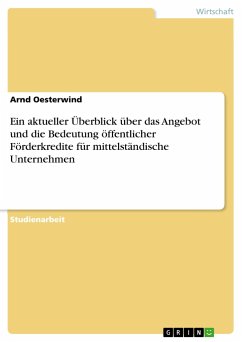 Wirtschaft

Arnd Oesterwind

Ein aktueller Überblick über das Angebot und die Bedeutung öffentlicher Förderkredite für mittelständische Unternehmen

Studienarbeit

GRIN